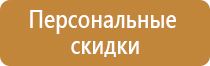 Персональные скидки